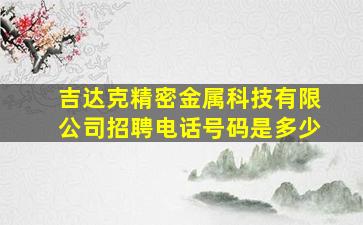 吉达克精密金属科技有限公司招聘电话号码是多少